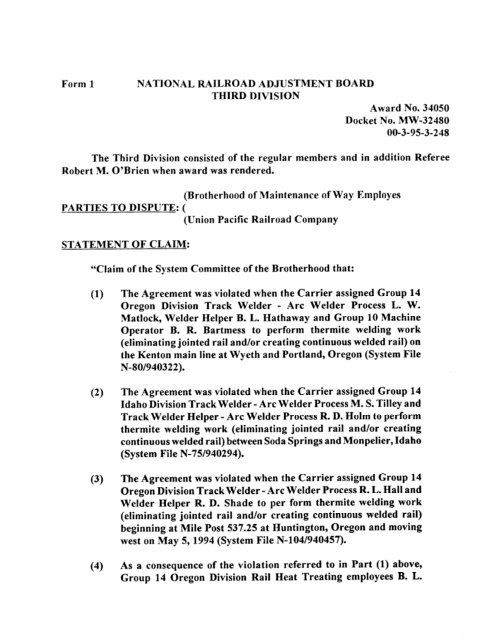 Form 1 NATIONAL RAILROAD ADJUSTMENT BOARD
THIRD DIVISION

Award No. 34050
Docket No. MW-32480
00-3-95-3-248

The Third Division consisted of the regular members and in addition Referee Robert M. O'Brien when award was rendered.

(Brotherhood of Maintenance of Way Employes
PARTIES TO DISPUTE: (
(Union Pacific Railroad Company

STATEMENT OF CLAIM:

"Claim of the System Committee of the Brotherhood that:

(1) The Agreement was violated when the Carrier assigned Group 14 Oregon Division Track Welder - Arc Welder Process L. W. Matlock, Welder Helper B. L. Hathaway and Group 10 Machine Operator B. R. Bartmess to perform thermite welding work (eliminating jointed rail and/or creating continuous welded rail) on the Kenton main line at Wyeth and Portland, Oregon (System File N-80/940322).

(2) The Agreement was violated when the Carrier assigned Group 14 Idaho Division Track Welder - Arc Welder Process M. S. Tilley and Track Welder Helper - Arc Welder Process R. D. Holm to perform thermite welding work (eliminating jointed rail and/or creating continuous welded rail) between Soda Springs and Monpelier, Idaho (System File N-75/940294).

(3) The Agreement was violated when the Carrier assigned Group 14 Oregon Division Track Welder - Arc Welder Process R. L. Hall and Welder Helper R. D. Shade to per form thermite welding work (eliminating jointed rail and/or creating continuous welded rail) beginning at Mile Post 537.25 at Huntington, Oregon and moving west on May 5, 1994 (System File N-104/940457).

(4) As a consequence of the violation referred to in Part (1) above, Group 14 Oregon Division Rail Heat Treating employees B. L.